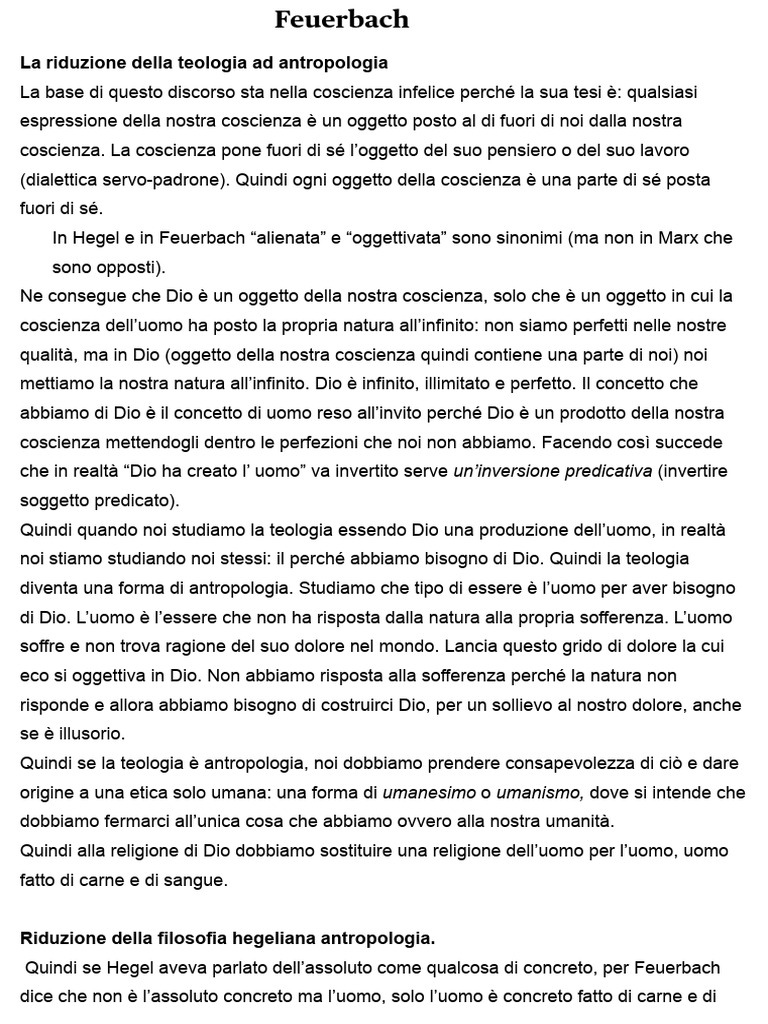 Feuerbach

La riduzione della teologia ad antropologia
La base di questo discorso sta nella coscienza infelice perché la sua tesi è: qualsiasi espressione della nostra coscienza è un oggetto posto al di fuori di noi dalla nostra coscienza. La coscienza pone fuori di sé l'oggetto del suo pensiero o del suo lavoro (dialettica servo-padrone). Quindi ogni oggetto della coscienza è una parte di sé posta fuori di sé.

In Hegel e in Feuerbach "alienata" e "oggettivata" sono sinonimi (ma non in Marx che sono opposti).

Ne consegue che Dio è un oggetto della nostra coscienza, solo che è un oggetto in cui la coscienza dell'uomo ha posto la propria natura all'infinito: non siamo perfetti nelle nostre qualità, ma in Dio (oggetto della nostra coscienza quindi contiene una parte di noi) noi mettiamo la nostra natura all'infinito. Dio è infinito, illimitato e perfetto. Il concetto che abbiamo di Dio è il concetto di uomo reso all'invito perché Dio è un prodotto della nostra coscienza mettendogli dentro le perfezioni che noi non abbiamo. Facendo così succede che in realtà "Dio ha creato l' uomo" va invertito serve un'inversione predicativa (invertire soggetto predicato).
Quindi quando noi studiamo la teologia essendo Dio una produzione dell'uomo, in realtà noi stiamo studiando noi stessi: il perché abbiamo bisogno di Dio. Quindi la teologia diventa una forma di antropologia. Studiamo che tipo di essere è l'uomo per aver bisogno di Dio. L'uomo è l'essere che non ha risposta dalla natura alla propria sofferenza. L'uomo soffre e non trova ragione del suo dolore nel mondo. Lancia questo grido di dolore la cui eco si oggettiva in Dio. Non abbiamo risposta alla sofferenza perché la natura non risponde e allora abbiamo bisogno di costruirci Dio, per un sollievo al nostro dolore, anche se è illusorio.
Quindi se la teologia è antropologia, noi dobbiamo prendere consapevolezza di ciò e dare origine a una etica solo umana: una forma di umanesimo o umanismo, dove si intende che dobbiamo fermarci all'unica cosa che abbiamo ovvero alla nostra umanità.
Quindi alla religione di Dio dobbiamo sostituire una religione dell'uomo per l'uomo, uomo fatto di carne e di sangue.

Riduzione della filosofia hegeliana antropologia.
Quindi se Hegel aveva parlato dell'assoluto come qualcosa di concreto, per Feuerbach dice che non è l'assoluto concreto ma l'uomo, solo l'uomo è concreto fatto di carne e di